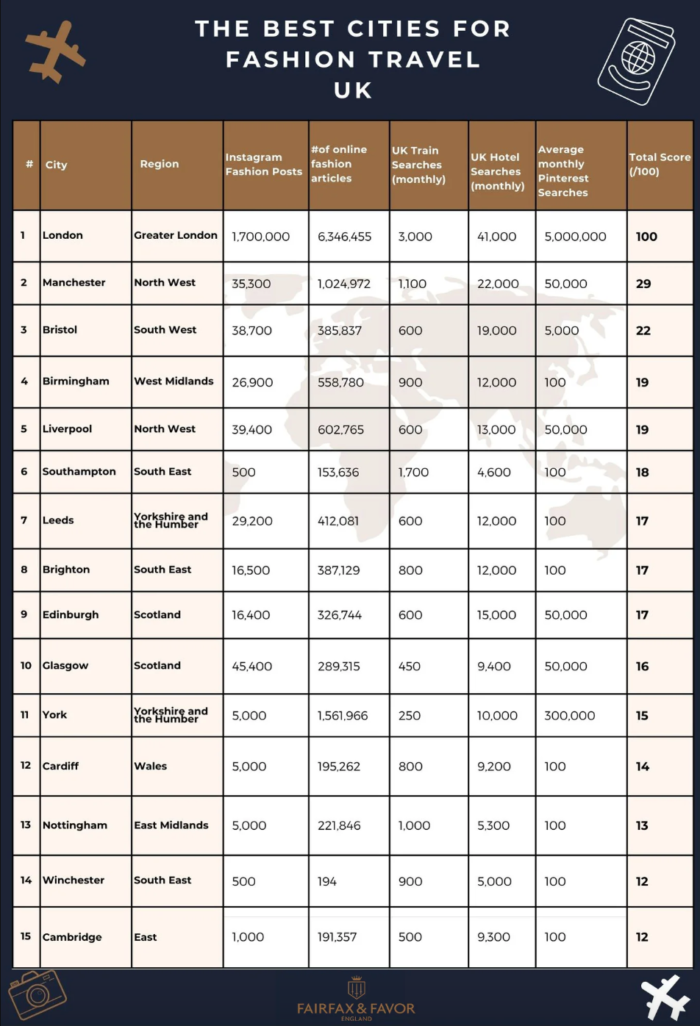 THE BEST CITIES FOR FASHION TRAVEL UK

| # | City | Region | Instagram Fashion Posts | #of online fashion articles | UK Train Searches (monthly) | UK Hotel Searches (monthly) | Average monthly Pinterest Searches | Total Score (/100) |
|---|---|---|---|---|---|---|---|---|
| 1 | London | Greater London | 1,700,000 | 6,346,455 | 3,000 | 41,000 | 5,000,000 | 100 |
| 2 | Manchester | North West | 35,300 | 1,024,972 | 1,100 | 22,000 | 50,000 | 29 |
| 3 | Bristol | South West | 38,700 | 385,837 | 600 | 19,000 | 5,000 | 22 |
| 4 | Birmingham | West Midlands | 26,900 | 558,780 | 900 | 12,000 | 100 | 19 |
| 5 | Liverpool | North West | 39,400 | 602,765 | 600 | 13,000 | 50,000 | 19 |
| 6 | Southampton | South East | 500 | 153,636 | 1,700 | 4,600 | 100 | 18 |
| 7 | Leeds | Yorkshire and the Humber | 29,200 | 412,081 | 600 | 12,000 | 100 | 17 |
| 8 | Brighton | South East | 16,500 | 387,129 | 800 | 12,000 | 100 | 17 |
| 9 | Edinburgh | Scotland | 16,400 | 326,744 | 600 | 15,000 | 50,000 | 17 |
| 10 | Glasgow | Scotland | 45,400 | 289,315 | 450 | 9,400 | 50,000 | 16 |
| 11 | York | Yorkshire and the Humber | 5,000 | 1,561,966 | 250 | 10,000 | 300,000 | 15 |
| 12 | Cardiff | Wales | 5,000 | 195,262 | 800 | 9,200 | 100 | 14 |
| 13 | Nottingham | East Midlands | 5,000 | 221,846 | 1,000 | 5,300 | 100 | 13 |
| 14 | Winchester | South East | 500 | 194 | 900 | 5,000 | 100 | 12 |
| 15 | Cambridge | East | 1,000 | 191,357 | 500 | 9,300 | 100 | 12 |

FAIRFAX & FAVOR
ENGLAND